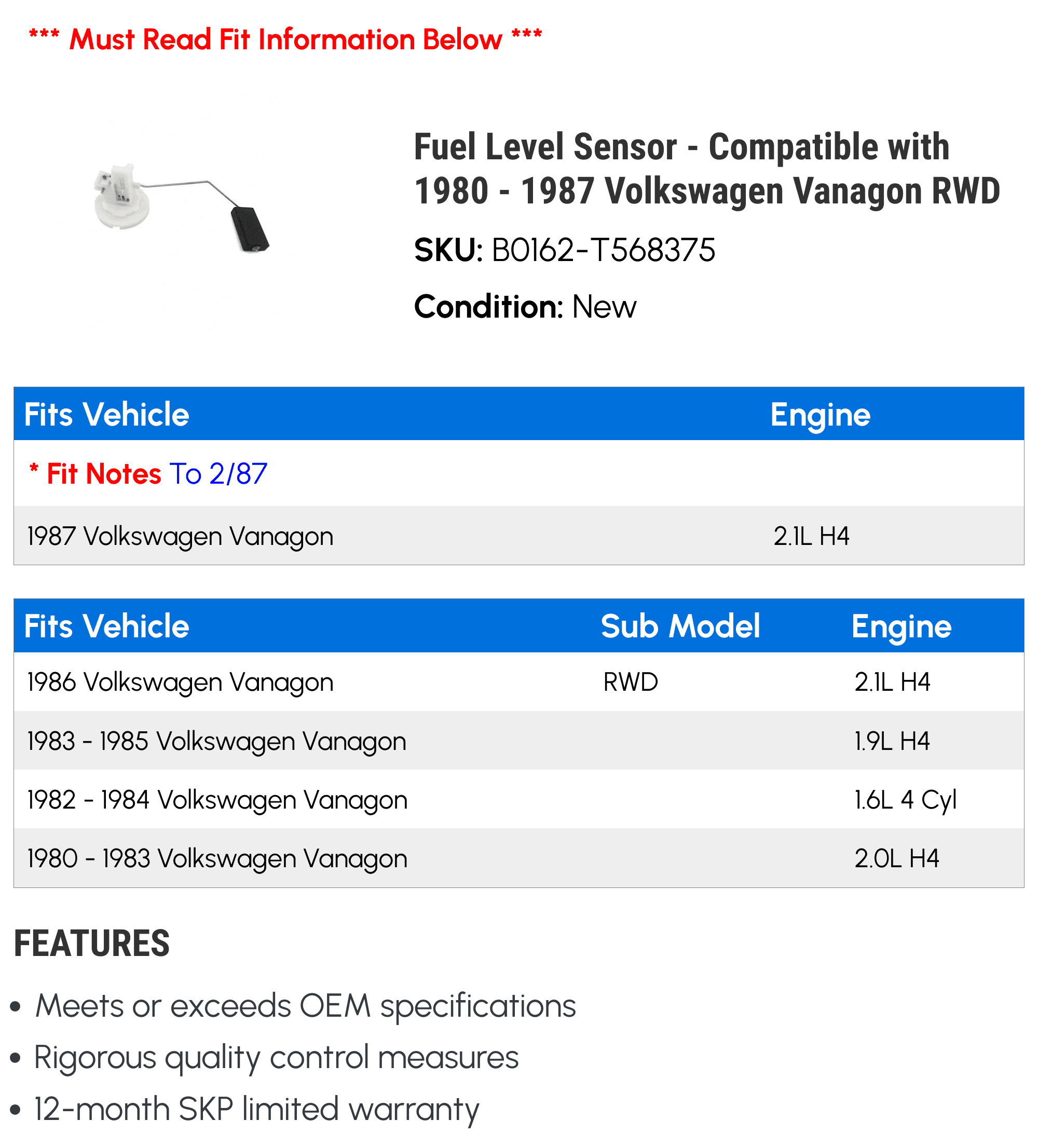 *** Must Read Fit Information Below ***

Fuel Level Sensor - Compatible with 1980 - 1987 Volkswagen Vanagon RWD

SKU: B0162-T568375

Condition: New

| Fits Vehicle | Engine |
|---|---|
| * Fit Notes To 2/87 | |
| 1987 Volkswagen Vanagon | 2.1L H4 |

| Fits Vehicle | Sub Model | Engine |
|---|---|---|
| 1986 Volkswagen Vanagon | RWD | 2.1L H4 |
| 1983 - 1985 Volkswagen Vanagon | | 1.9L H4 |
| 1982 - 1984 Volkswagen Vanagon | | 1.6L 4 Cyl |
| 1980 - 1983 Volkswagen Vanagon | | 2.0L H4 |

FEATURES

• Meets or exceeds OEM specifications
• Rigorous quality control measures
• 12-month SKP limited warranty